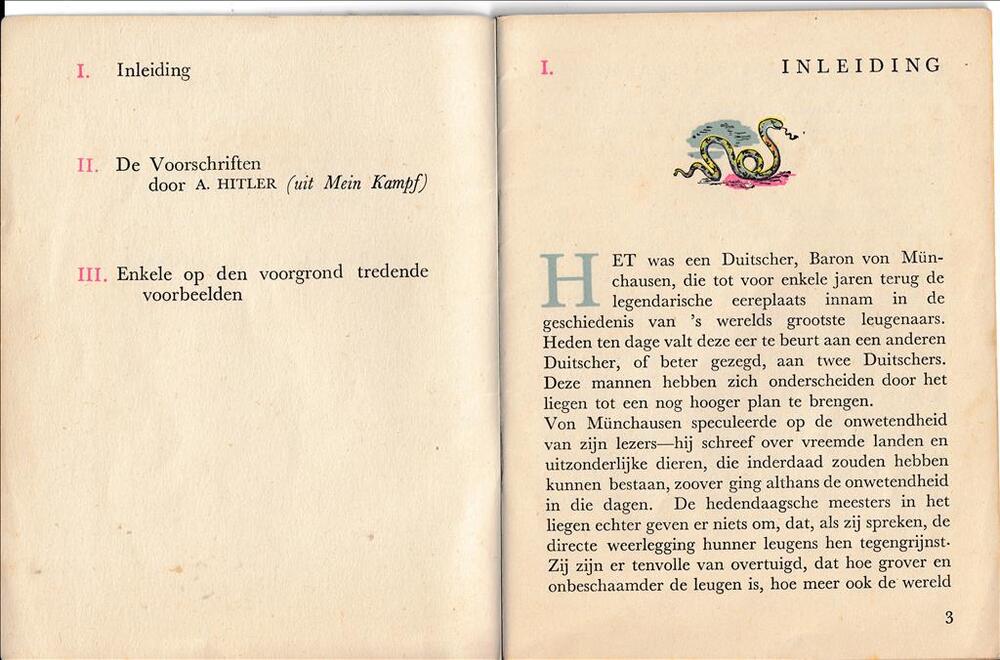 I. Inleiding

II. De Voorschriften door A. HITLER (uit Mein Kampf)

III. Enkele op den voorgrond tredende voorbeelden

I. INLEIDING

HET was een Duitscher, Baron von Münchausen, die tot voor enkele jaren terug de legendarische eereplaats innam in de geschiedenis van 's werelds grootste leugenaars. Heden ten dage valt deze eer te beurt aan een anderen Duitscher, of beter gezegd, aan twee Duitschers. Deze mannen hebben zich onderscheiden door het liegen tot een nog hooger plan te brengen.
Von Münchausen speculeerde op de onwetendheid van zijn lezers—hij schreef over vreemde landen en uitzonderlijke dieren, die inderdaad zouden hebben kunnen bestaan, zoover ging althans de onwetendheid in die dagen. De hedendaagsche meesters in het liegen echter geven er niets om, dat, als zij spreken, de directe weerlegging hunner leugens hen tegengrijnst. Zij zijn er tenvolle van overtuigd, dat hoe grover en onbeschaamder de leugen is, hoe meer ook de wereld

3